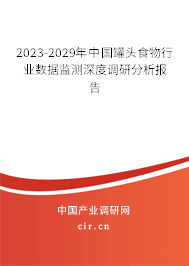 2023-2029年中国罐头食物行业数据监测深度调研分析报告

中国产业调研网

cir.cn